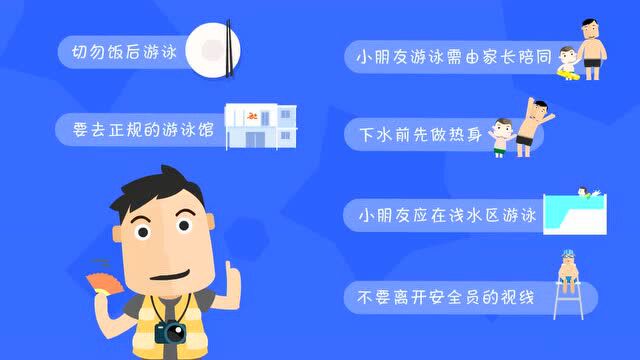 切勿饭后游泳

要去正规的游泳馆

小朋友游泳需由家长陪同

下水前先做热身

小朋友应在浅水区游泳

不要离开安全员的视线